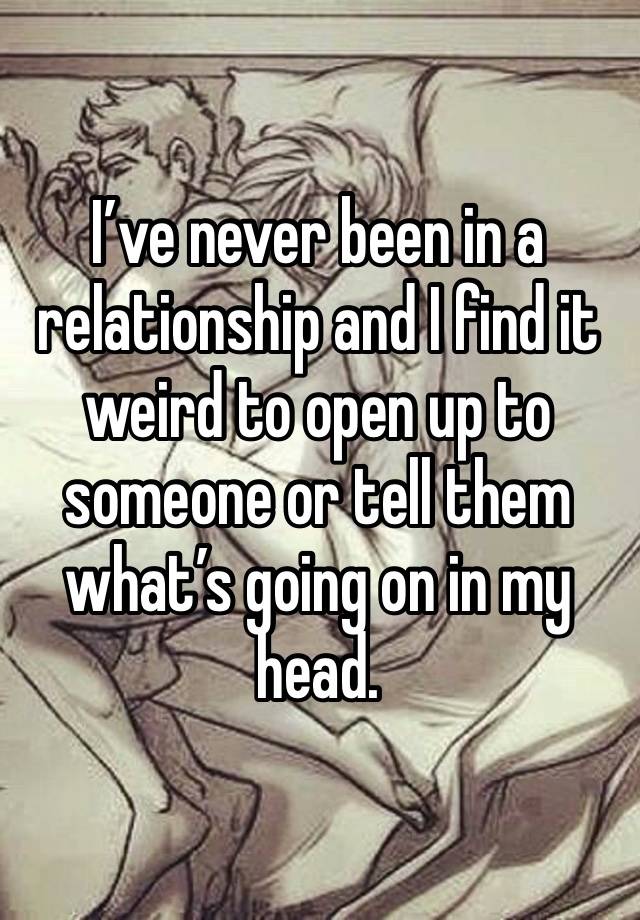 I’ve never been in a relationship and I find it weird to open up to someone or tell them what’s going on in my head.